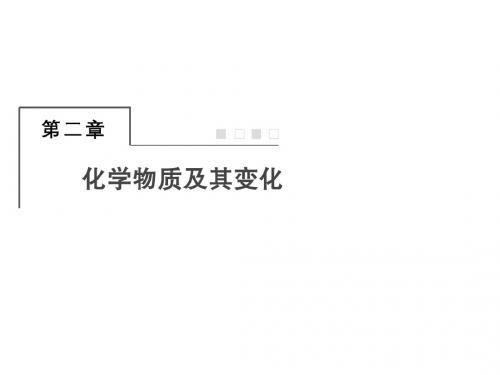 第二章

化学物质及其变化